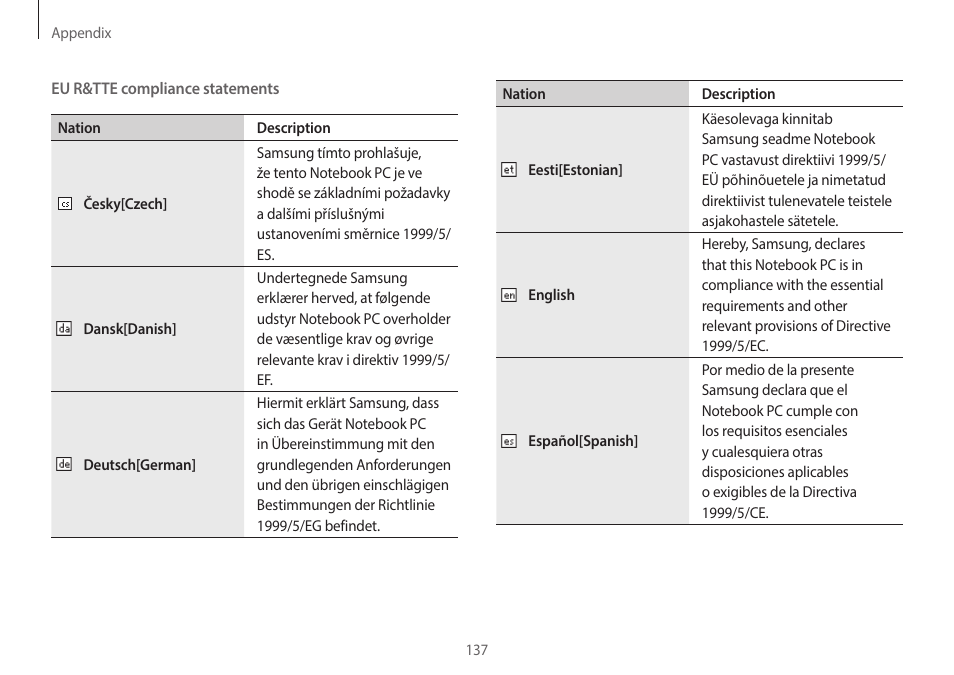 Appendix

EU R&TTE compliance statements

| Nation | Description |
|---|---|
| cs Česky[Czech] | Samsung tímto prohlašuje, že tento Notebook PC je ve shodě se základními požadavky a dalšími příslušnými ustanoveními směrnice 1999/5/ES. |
| da Dansk[Danish] | Undertegnede Samsung erklærer herved, at følgende udstyr Notebook PC overholder de væsentlige krav og øvrige relevante krav i direktiv 1999/5/EF. |
| de Deutsch[German] | Hiermit erklärt Samsung, dass sich das Gerät Notebook PC in Übereinstimmung mit den grundlegenden Anforderungen und den übrigen einschlägigen Bestimmungen der Richtlinie 1999/5/EG befindet. |

| Nation | Description |
|---|---|
| et Eesti[Estonian] | Käesolevaga kinnitab Samsung seadme Notebook PC vastavust direktiivi 1999/5/EÜ põhinõuetele ja nimetatud direktiivist tulenevatele teistele asjakohastele sätetele. |
| en English | Hereby, Samsung, declares that this Notebook PC is in compliance with the essential requirements and other relevant provisions of Directive 1999/5/EC. |
| es Español[Spanish] | Por medio de la presente Samsung declara que el Notebook PC cumple con los requisitos esenciales y cualesquiera otras disposiciones aplicables o exigibles de la Directiva 1999/5/CE. |

137